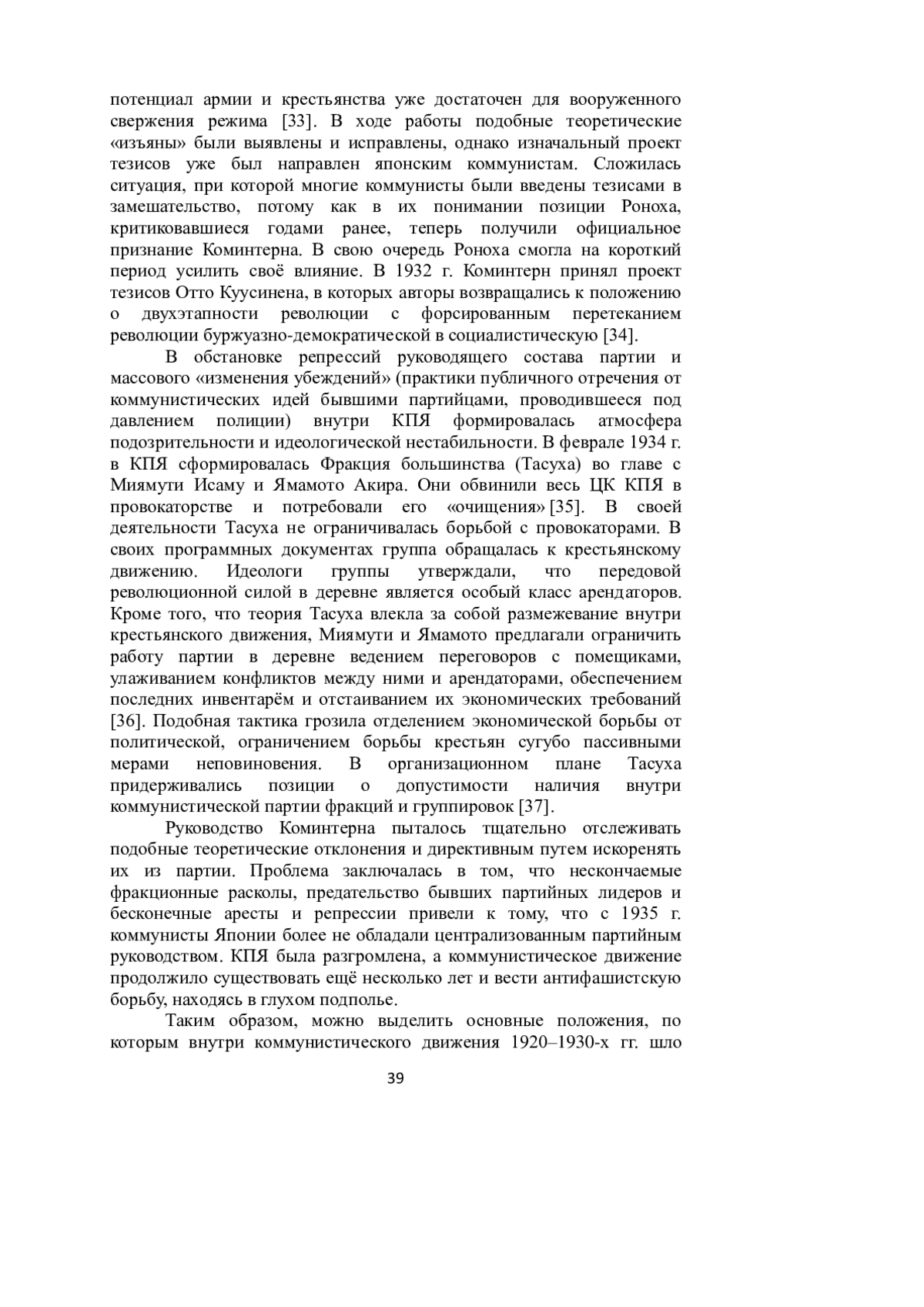 потенциал армии и крестьянства уже достаточен для вооруженного свержения режима [33]. В ходе работы подобные теоретические «изъяны» были выявлены и исправлены, однако изначальный проект тезисов уже был направлен японским коммунистам. Сложилась ситуация, при которой многие коммунисты были введены тезисами в замешательство, потому как в их понимании позиции Роноха, критиковавшиеся годами ранее, теперь получили официальное признание Коминтерна. В свою очередь Роноха смогла на короткий период усилить своё влияние. В 1932 г. Коминтерн принял проект тезисов Отто Куусинена, в которых авторы возвращались к положению о двухэтапности революции с форсированным перетеканием революции буржуазно-демократической в социалистическую [34].

В обстановке репрессий руководящего состава партии и массового «изменения убеждений» (практики публичного отречения от коммунистических идей бывшими партийцами, проводившееся под давлением полиции) внутри КПЯ формировалась атмосфера подозрительности и идеологической нестабильности. В феврале 1934 г. в КПЯ сформировалась Фракция большинства (Тасуха) во главе с Миямути Исаму и Ямамото Акира. Они обвинили весь ЦК КПЯ в провокаторстве и потребовали его «очищения» [35]. В своей деятельности Тасуха не ограничивалась борьбой с провокаторами. В своих программных документах группа обращалась к крестьянскому движению. Идеологи группы утверждали, что передовой революционной силой в деревне является особый класс арендаторов. Кроме того, что теория Тасуха влекла за собой размежевание внутри крестьянского движения, Миямути и Ямамото предлагали ограничить работу партии в деревне ведением переговоров с помещиками, улаживанием конфликтов между ними и арендаторами, обеспечением последних инвентарём и отстаиванием их экономических требований [36]. Подобная тактика грозила отделением экономической борьбы от политической, ограничением борьбы крестьян сугубо пассивными мерами неповиновения. В организационном плане Тасуха придерживались позиции о допустимости наличия внутри коммунистической партии фракций и группировок [37].

Руководство Коминтерна пыталось тщательно отслеживать подобные теоретические отклонения и директивным путем искоренять их из партии. Проблема заключалась в том, что нескончаемые фракционные расколы, предательство бывших партийных лидеров и бесконечные аресты и репрессии привели к тому, что с 1935 г. коммунисты Японии более не обладали централизованным партийным руководством. КПЯ была разгромлена, а коммунистическое движение продолжило существовать ещё несколько лет и вести антифашистскую борьбу, находясь в глухом подполье.

Таким образом, можно выделить основные положения, по которым внутри коммунистического движения 1920–1930-х гг. шло

39